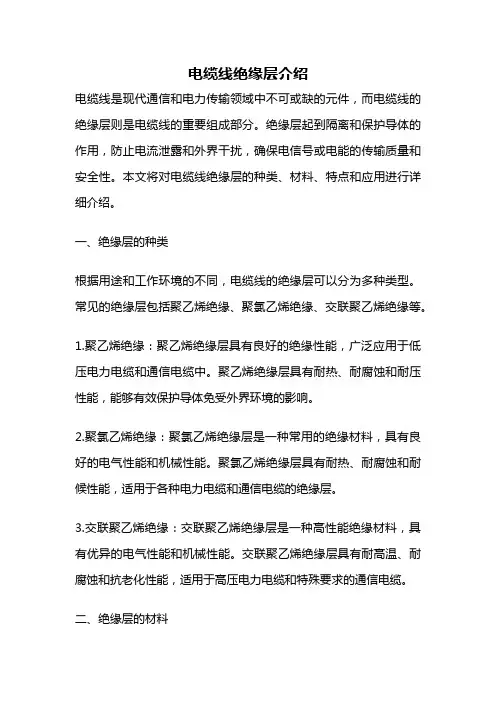 电缆线绝缘层介绍

电缆线是现代通信和电力传输领域中不可或缺的元件，而电缆线的绝缘层则是电缆线的重要组成部分。绝缘层起到隔离和保护导体的作用，防止电流泄露和外界干扰，确保电信号或电能的传输质量和安全性。本文将对电缆线绝缘层的种类、材料、特点和应用进行详细介绍。

一、绝缘层的种类

根据用途和工作环境的不同，电缆线的绝缘层可以分为多种类型。常见的绝缘层包括聚乙烯绝缘、聚氯乙烯绝缘、交联聚乙烯绝缘等。

1.聚乙烯绝缘：聚乙烯绝缘层具有良好的绝缘性能，广泛应用于低压电力电缆和通信电缆中。聚乙烯绝缘层具有耐热、耐腐蚀和耐压性能，能够有效保护导体免受外界环境的影响。

2.聚氯乙烯绝缘：聚氯乙烯绝缘层是一种常用的绝缘材料，具有良好的电气性能和机械性能。聚氯乙烯绝缘层具有耐热、耐腐蚀和耐候性能，适用于各种电力电缆和通信电缆的绝缘层。

3.交联聚乙烯绝缘：交联聚乙烯绝缘层是一种高性能绝缘材料，具有优异的电气性能和机械性能。交联聚乙烯绝缘层具有耐高温、耐腐蚀和抗老化性能，适用于高压电力电缆和特殊要求的通信电缆。

二、绝缘层的材料